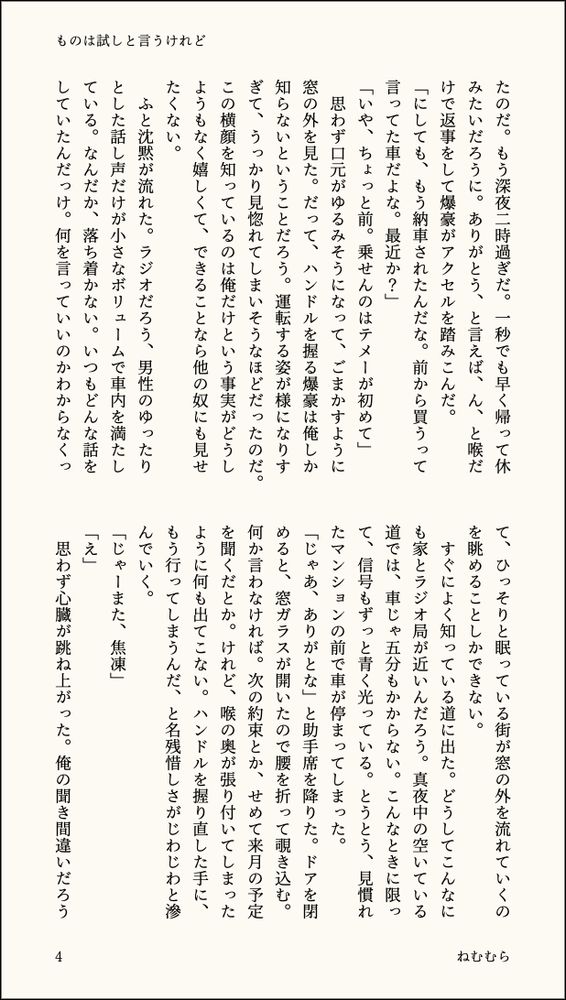 ものは試しと言うけれど

たのだ。もう深夜二時過ぎだ。一秒でも早く帰って休みたいだろうに。ありがとう、と言えば、ん、と喉だけで返事をして爆豪がアクセルを踏みこんだ。
「にしても、もう納車されたんだな。前から買うって言ってた車だよな。最近か？」
「いや、ちょっと前。乗せんのはテメーが初めて」
思わず口元がゆるみそうになって、ごまかすように窓の外を見た。だって、ハンドルを握る爆豪は俺しか知らないということだろう。運転する姿が様になりすぎて、うっかり見惚れてしまいそうなほどだったのだ。この横顔を知っているのは俺だけという事実がどうしようもなく嬉しくて、できることなら他の奴にも見せたくない。
ふと沈黙が流れた。ラジオだろう、男性のゆったりとした話し声だけが小さなボリュームで車内を満たしている。なんだか、落ち着かない。いつもどんな話をしていたんだっけ。何を言っていいのかわからなくって、ひっそりと眠っている街が窓の外を流れていくのを眺めることしかできない。
すぐによく知っている道に出た。どうしてこんなにも家とラジオ局が近いんだろう。真夜中の空いている道では、車じゃ五分もかからない。こんなときに限って、信号もずっと青く光っている。とうとう、見慣れたマンションの前で車が停まってしまった。
「じゃあ、ありがとな」と助手席を降りた。ドアを閉めると、窓ガラスが開いたので腰を折って覗き込む。何か言わなければ。次の約束とか、せめて来月の予定を聞くだとか。けれど、喉の奥が張り付いてしまったように何も出てこない。ハンドルを握り直した手に、もう行ってしまうんだ、と名残惜しさがじわじわと滲んでいく。
「じゃーまた、焦凍」
「え」
思わず心臓が跳ね上がった。俺の聞き間違いだろう

4

ねむむら